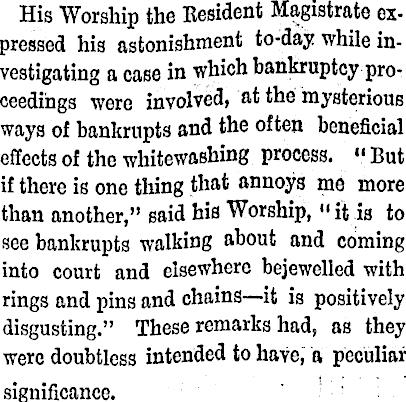 His Worship the Resident Magistrate expressed his astonishment to-day while investigating a case in which bankruptcy proceedings were involved, at the mysterious ways of bankrupts and the often beneficial effects of the whitewashing process. "But if there is one thing that annoys me more than another," said his Worship, "it is to see bankrupts walking about and coming into court and elsewhere bejewelled with rings and pins and chains—it is positively disgusting." These remarks had, as they were doubtless intended to have, a peculiar significance.